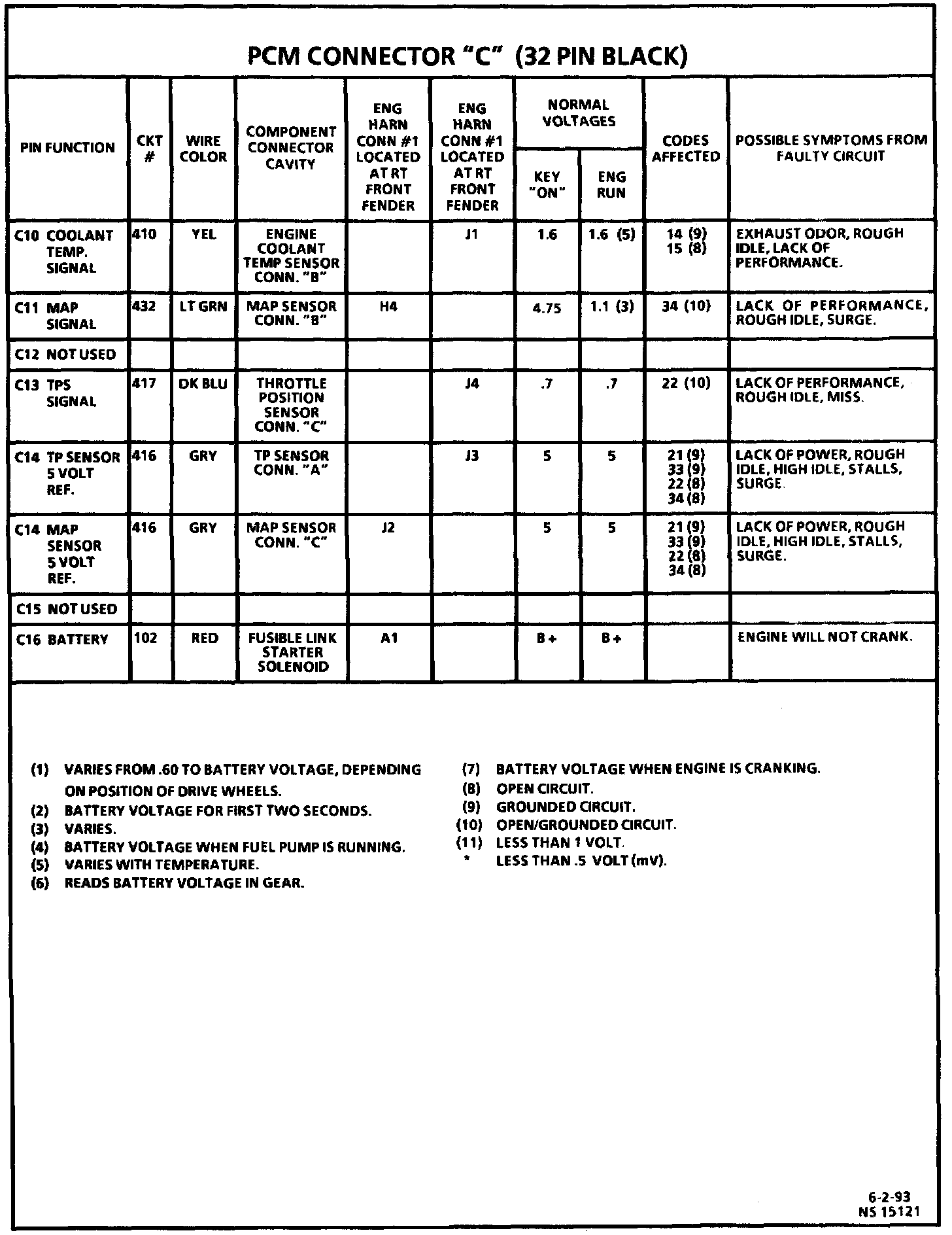 PCM CONNECTOR "C" (32 PIN BLACK)

| PIN FUNCTION | CKT # | WIRE COLOR | COMPONENT CONNECTOR CAVITY | ENG HARN CONN #1 LOCATED AT RT FRONT FENDER | ENG HARN CONN #1 LOCATED AT RT FRONT FENDER | NORMAL VOLTAGES KEY "ON" | NORMAL VOLTAGES ENG RUN | CODES AFFECTED | POSSIBLE SYMPTOMS FROM FAULTY CIRCUIT |
|---|---|---|---|---|---|---|---|---|---|
| C10 COOLANT TEMP. SIGNAL | 410 | YEL | ENGINE COOLANT TEMP SENSOR CONN. "B" | | J1 | 1.6 | 1.6 (5) | 14 (9) 15 (8) | EXHAUST ODOR, ROUGH IDLE, LACK OF PERFORMANCE. |
| C11 MAP SIGNAL | 432 | LT GRN | MAP SENSOR CONN. "B" | H4 | | 4.75 | 1.1 (3) | 34 (10) | LACK OF PERFORMANCE, ROUGH IDLE, SURGE. |
| C12 NOT USED | | | | | | | | | |
| C13 TPS SIGNAL | 417 | DK BLU | THROTTLE POSITION SENSOR CONN. "C" | | J4 | .7 | .7 | 22 (10) | LACK OF PERFORMANCE, ROUGH IDLE, MISS. |
| C14 TP SENSOR 5 VOLT REF. | 416 | GRY | TP SENSOR CONN. "A" | | J3 | 5 | 5 | 21 (9) 33 (9) 22 (8) 34 (8) | LACK OF POWER, ROUGH IDLE, HIGH IDLE, STALLS, SURGE. |
| C14 MAP SENSOR 5 VOLT REF. | 416 | GRY | MAP SENSOR CONN. "C" | J2 | | 5 | 5 | 21 (9) 33 (9) 22 (8) 34 (8) | LACK OF POWER, ROUGH IDLE, HIGH IDLE, STALLS, SURGE. |
| C15 NOT USED | | | | | | | | | |
| C16 BATTERY | 102 | RED | FUSIBLE LINK STARTER SOLENOID | A1 | | B + | B + | | ENGINE WILL NOT CRANK. |

(1) VARIES FROM .60 TO BATTERY VOLTAGE, DEPENDING ON POSITION OF DRIVE WHEELS.
(2) BATTERY VOLTAGE FOR FIRST TWO SECONDS.
(3) VARIES.
(4) BATTERY VOLTAGE WHEN FUEL PUMP IS RUNNING.
(5) VARIES WITH TEMPERATURE.
(6) READS BATTERY VOLTAGE IN GEAR.

(7) BATTERY VOLTAGE WHEN ENGINE IS CRANKING.
(8) OPEN CIRCUIT.
(9) GROUNDED CIRCUIT.
(10) OPEN/GROUNDED CIRCUIT.
(11) LESS THAN 1 VOLT.
* LESS THAN .5 VOLT (mV).

6-2-93
NS 15121